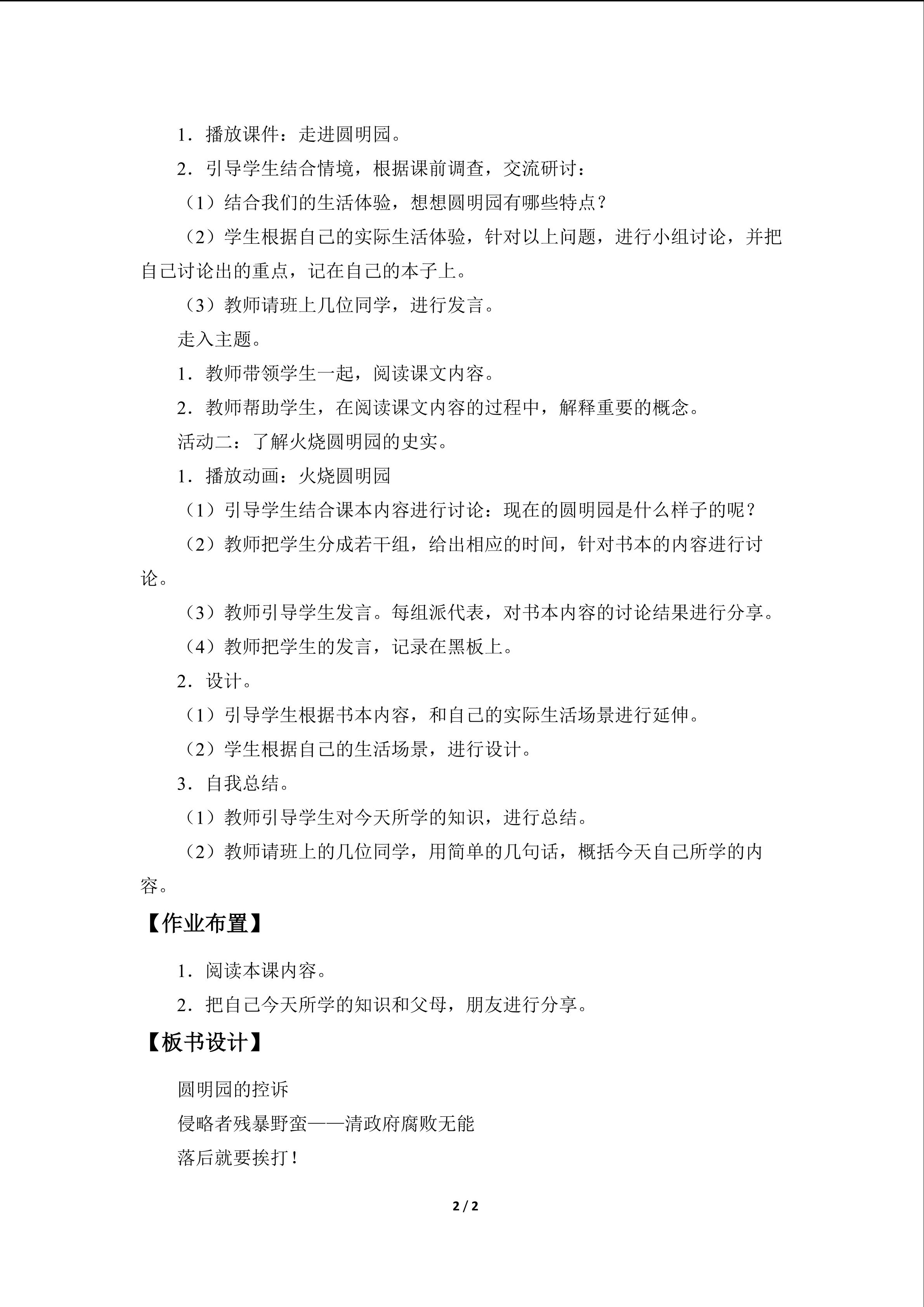 1．播放课件：走进圆明园。

2．引导学生结合情境，根据课前调查，交流研讨：

（1）结合我们的生活体验，想想圆明园有哪些特点？

（2）学生根据自己的实际生活体验，针对以上问题，进行小组讨论，并把自己讨论出的重点，记在自己的本子上。

（3）教师请班上几位同学，进行发言。

走入主题。

1．教师带领学生一起，阅读课文内容。

2．教师帮助学生，在阅读课文内容的过程中，解释重要的概念。

活动二：了解火烧圆明园的史实。

1．播放动画：火烧圆明园

（1）引导学生结合课本内容进行讨论：现在的圆明园是什么样子的呢？

（2）教师把学生分成若干组，给出相应的时间，针对书本的内容进行讨论。

（3）教师引导学生发言。每组派代表，对书本内容的讨论结果进行分享。

（4）教师把学生的发言，记录在黑板上。

2．设计。

（1）引导学生根据书本内容，和自己的实际生活场景进行延伸。

（2）学生根据自己的生活场景，进行设计。

3．自我总结。

（1）教师引导学生对今天所学的知识，进行总结。

（2）教师请班上的几位同学，用简单的几句话，概括今天自己所学的内容。

【作业布置】

1．阅读本课内容。

2．把自己今天所学的知识和父母，朋友进行分享。

【板书设计】

圆明园的控诉

侵略者残暴野蛮——清政府腐败无能

落后就要挨打！

2 / 2